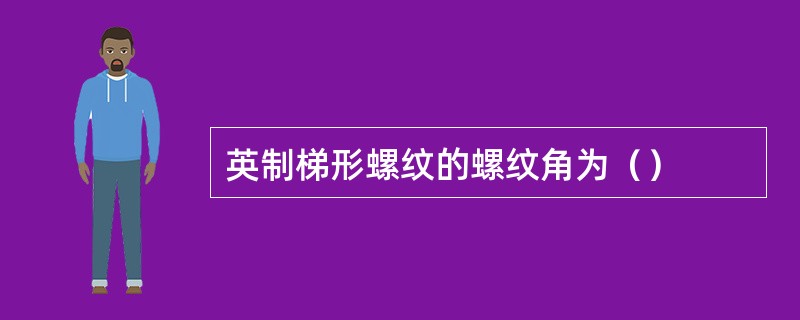 英制梯形螺纹的螺纹角为（）